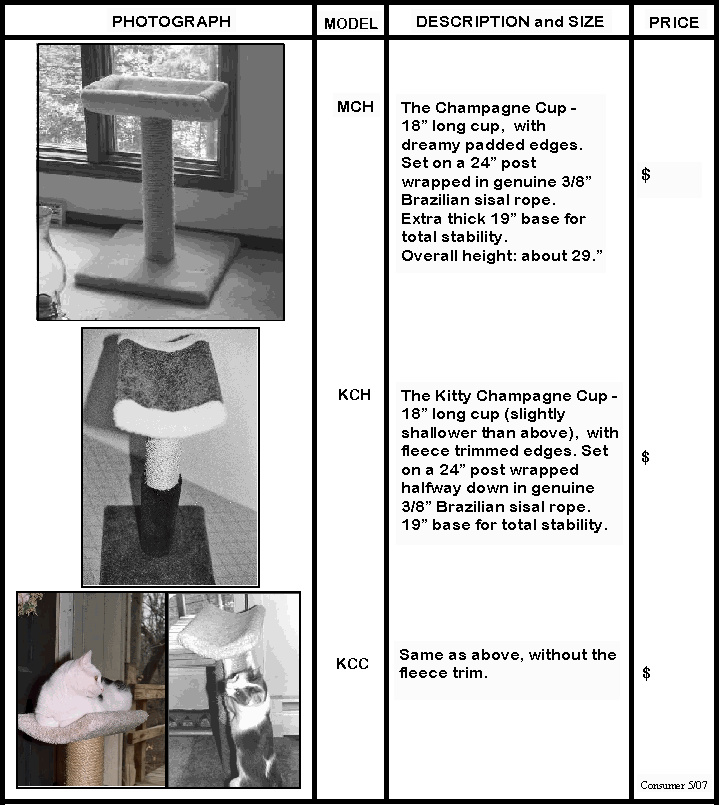 | PHOTOGRAPH | MODEL | DESCRIPTION and SIZE | PRICE |
|---|---|---|---|
|  | MCH | The Champagne Cup - 18" long cup, with dreamy padded edges. Set on a 24" post wrapped in genuine 3/8" Brazilian sisal rope. Extra thick 19" base for total stability. Overall height: about 29." | $ |
|  | KCH | The Kitty Champagne Cup - 18" long cup (slightly shallower than above), with fleece trimmed edges. Set on a 24" post wrapped halfway down in genuine 3/8" Brazilian sisal rope. 19" base for total stability. | $ |
|  | KCC | Same as above, without the fleece trim. | $ |

Consumer 5/07